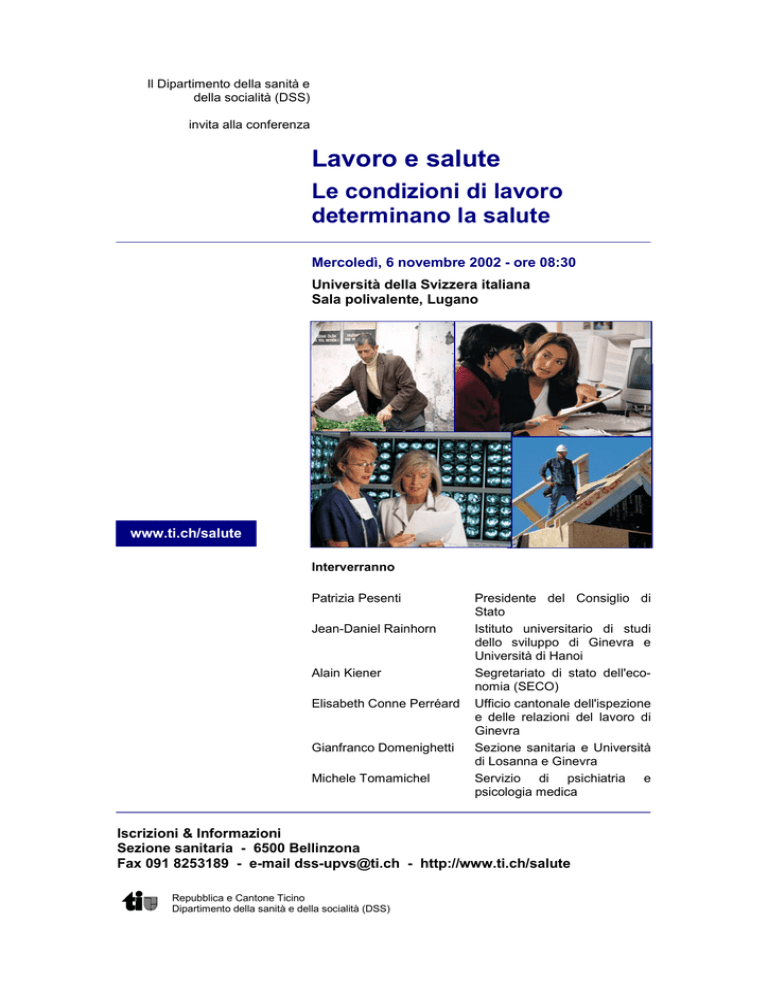 Il Dipartimento della sanità e della socialità (DSS)

invita alla conferenza

Lavoro e salute
Le condizioni di lavoro determinano la salute

Mercoledì, 6 novembre 2002 - ore 08:30

Università della Svizzera italiana
Sala polivalente, Lugano

www.ti.ch/salute

Interverranno

| | |
|---|---|
| Patrizia Pesenti | Presidente del Consiglio di Stato |
| Jean-Daniel Rainhorn | Istituto universitario di studi dello sviluppo di Ginevra e Università di Hanoi |
| Alain Kiener | Segretariato di stato dell'economia (SECO) |
| Elisabeth Conne Perréard | Ufficio cantonale dell'ispezione e delle relazioni del lavoro di Ginevra |
| Gianfranco Domenighetti | Sezione sanitaria e Università di Losanna e Ginevra |
| Michele Tomamichel | Servizio di psichiatria e psicologia medica |

Iscrizioni & Informazioni
Sezione sanitaria - 6500 Bellinzona
Fax 091 8253189 - e-mail dss-upvs@ti.ch - http://www.ti.ch/salute

ti
Repubblica e Cantone Ticino
Dipartimento della sanità e della socialità (DSS)